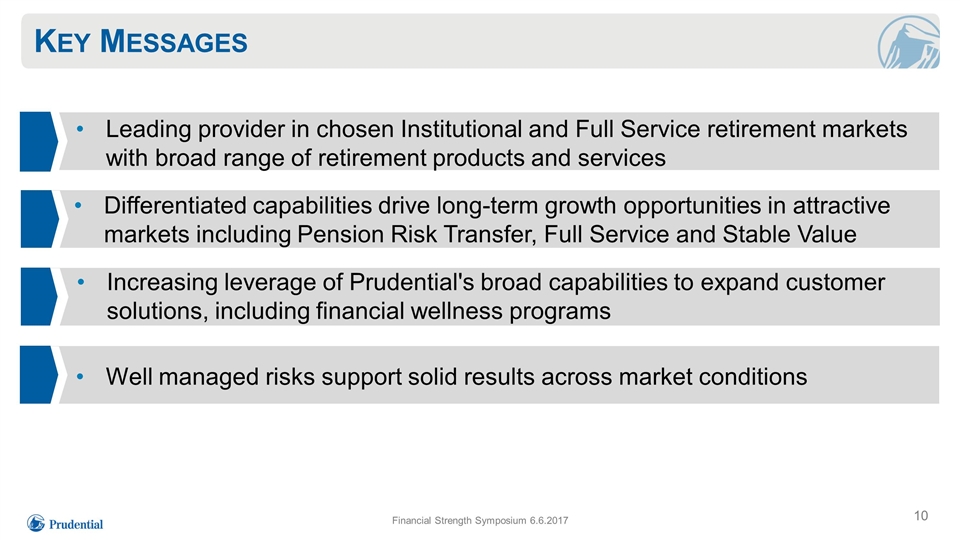 KEY MESSAGES

• Leading provider in chosen Institutional and Full Service retirement markets with broad range of retirement products and services

• Differentiated capabilities drive long-term growth opportunities in attractive markets including Pension Risk Transfer, Full Service and Stable Value

• Increasing leverage of Prudential's broad capabilities to expand customer solutions, including financial wellness programs

• Well managed risks support solid results across market conditions

Prudential

Financial Strength Symposium 6.6.2017

10